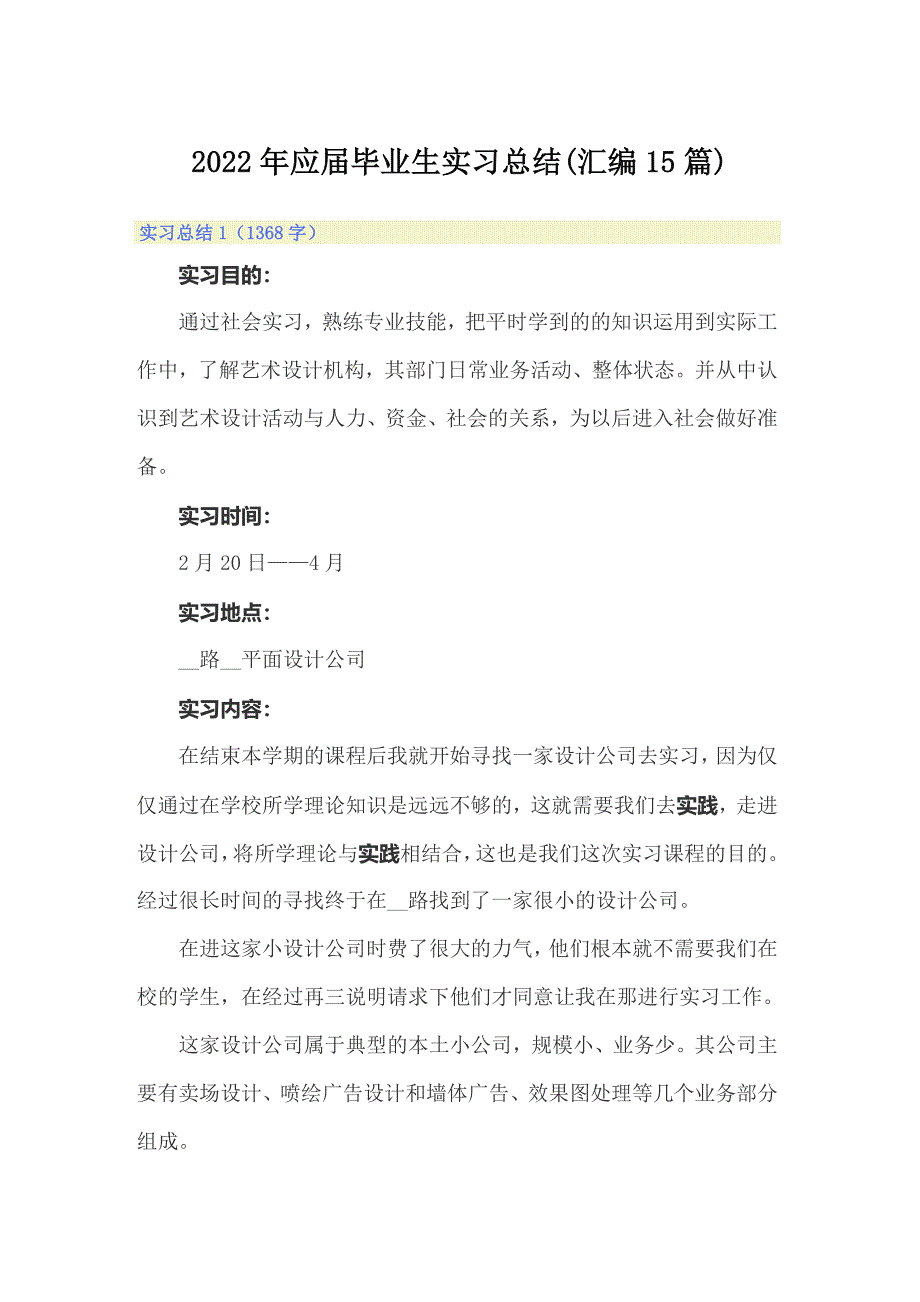 2022年应届毕业生实习总结(汇编15篇)

实习总结1（1368字）

实习目的：

通过社会实习，熟练专业技能，把平时学到的的知识运用到实际工作中，了解艺术设计机构，其部门日常业务活动、整体状态。并从中认识到艺术设计活动与人力、资金、社会的关系，为以后进入社会做好准备。

实习时间：

2月20日——4月

实习地点：

__路__平面设计公司

实习内容：

在结束本学期的课程后我就开始寻找一家设计公司去实习，因为仅仅通过在学校所学理论知识是远远不够的，这就需要我们去实践，走进设计公司，将所学理论与实践相结合，这也是我们这次实习课程的目的。经过很长时间的寻找终于在__路找到了一家很小的设计公司。

在进这家小设计公司时费了很大的力气，他们根本就不需要我们在校的学生，在经过再三说明请求下他们才同意让我在那进行实习工作。

这家设计公司属于典型的本土小公司，规模小、业务少。其公司主要有卖场设计、喷绘广告设计和墙体广告、效果图处理等几个业务部分组成。